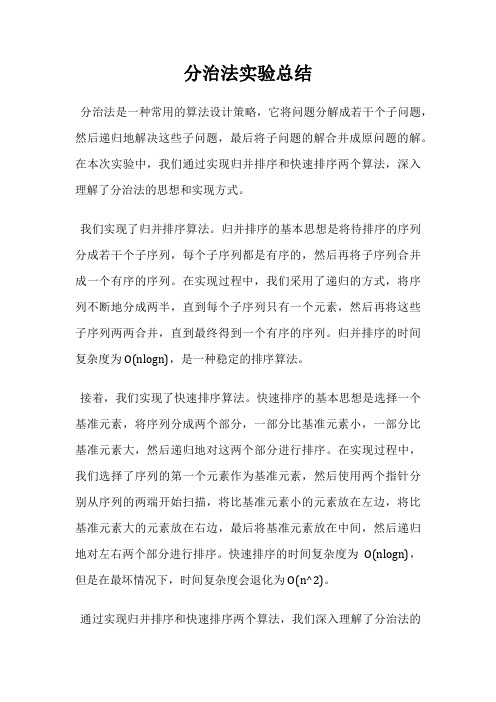 分治法实验总结

分治法是一种常用的算法设计策略，它将问题分解成若干个子问题，然后递归地解决这些子问题，最后将子问题的解合并成原问题的解。在本次实验中，我们通过实现归并排序和快速排序两个算法，深入理解了分治法的思想和实现方式。

我们实现了归并排序算法。归并排序的基本思想是将待排序的序列分成若干个子序列，每个子序列都是有序的，然后再将子序列合并成一个有序的序列。在实现过程中，我们采用了递归的方式，将序列不断地分成两半，直到每个子序列只有一个元素，然后再将这些子序列两两合并，直到最终得到一个有序的序列。归并排序的时间复杂度为 O(nlogn)，是一种稳定的排序算法。

接着，我们实现了快速排序算法。快速排序的基本思想是选择一个基准元素，将序列分成两个部分，一部分比基准元素小，一部分比基准元素大，然后递归地对这两个部分进行排序。在实现过程中，我们选择了序列的第一个元素作为基准元素，然后使用两个指针分别从序列的两端开始扫描，将比基准元素小的元素放在左边，将比基准元素大的元素放在右边，最后将基准元素放在中间，然后递归地对左右两个部分进行排序。快速排序的时间复杂度为 O(nlogn)，但是在最坏情况下，时间复杂度会退化为 O(n^2)。

通过实现归并排序和快速排序两个算法，我们深入理解了分治法的